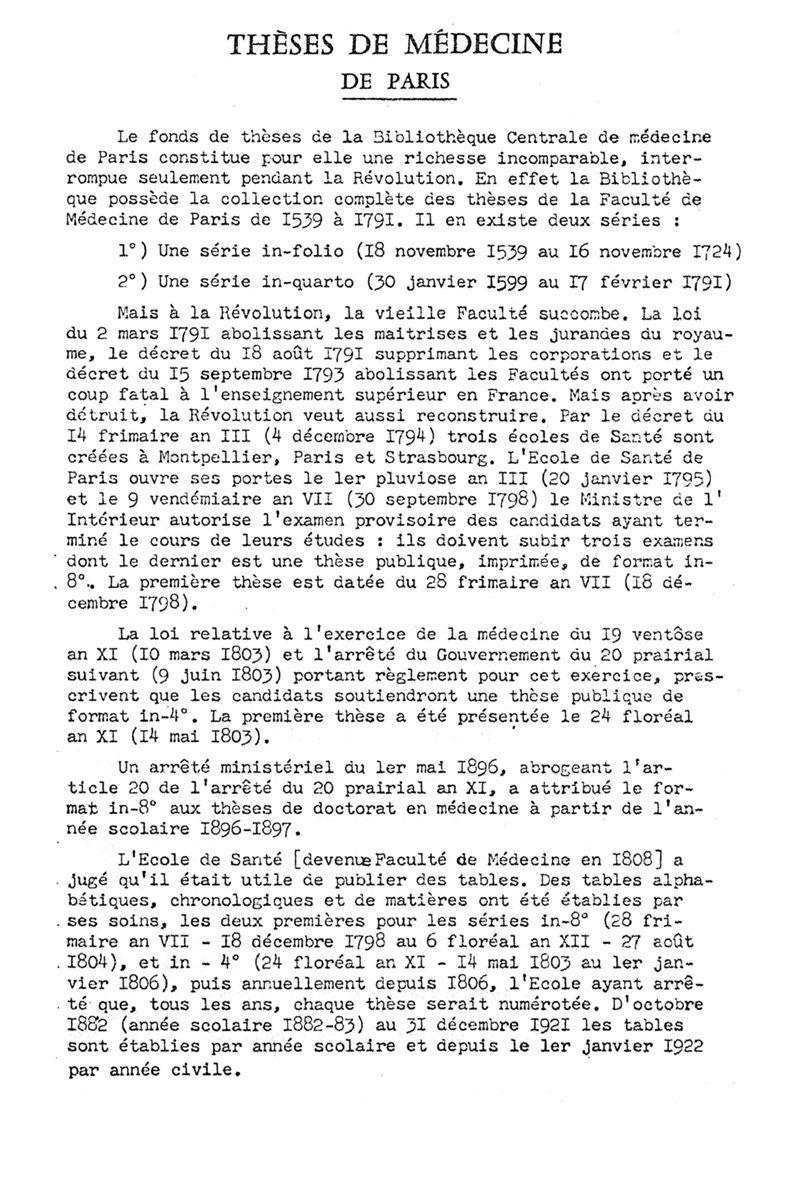 THÈSES DE MÉDECINE
DE PARIS

Le fonds de thèses de la Bibliothèque Centrale de médecine de Paris constitue pour elle une richesse incomparable, interrompue seulement pendant la Révolution. En effet la Bibliothèque possède la collection complète des thèses de la Faculté de Médecine de Paris de I539 à I79I. Il en existe deux séries :

1°) Une série in-folio (I8 novembre I539 au I6 novembre I724)

2°) Une série in-quarto (30 janvier I599 au I7 février I79I)

Mais à la Révolution, la vieille Faculté succombe. La loi du 2 mars I79I abolissant les maitrises et les jurandes du royaume, le décret du I8 août I79I supprimant les corporations et le décret du I5 septembre I793 abolissant les Facultés ont porté un coup fatal à l'enseignement supérieur en France. Mais après avoir détruit, la Révolution veut aussi reconstruire. Par le décret du I4 frimaire an III (4 décembre I794) trois écoles de Santé sont créées à Montpellier, Paris et Strasbourg. L'Ecole de Santé de Paris ouvre ses portes le ler pluviose an III (20 janvier I795) et le 9 vendémiaire an VII (30 septembre I798) le Ministre de l' Intérieur autorise l'examen provisoire des candidats ayant terminé le cours de leurs études : ils doivent subir trois examens dont le dernier est une thèse publique, imprimée, de format in-8°. La première thèse est datée du 28 frimaire an VII (I8 décembre I798).

La loi relative à l'exercice de la médecine du I9 ventôse an XI (I0 mars I803) et l'arrêté du Gouvernement du 20 prairial suivant (9 juin I803) portant règlement pour cet exercice, prescrivent que les candidats soutiendront une thèse publique de format in-4°. La première thèse a été présentée le 24 floréal an XI (I4 mai I803).

Un arrêté ministériel du ler mai I896, abrogeant l'article 20 de l'arrêté du 20 prairial an XI, a attribué le format in-8° aux thèses de doctorat en médecine à partir de l'année scolaire I896-I897.

L'Ecole de Santé [devenue Faculté de Médecine en I808] a jugé qu'il était utile de publier des tables. Des tables alphabétiques, chronologiques et de matières ont été établies par ses soins, les deux premières pour les séries in-8° (28 frimaire an VII - I8 décembre I798 au 6 floréal an XII - 27 août I804), et in - 4° (24 floréal an XI - I4 mai I803 au ler janvier I806), puis annuellement depuis I806, l'Ecole ayant arrêté que, tous les ans, chaque thèse serait numérotée. D'octobre I882 (année scolaire I882-83) au 3I décembre I92I les tables sont établies par année scolaire et depuis le ler janvier I922 par année civile.